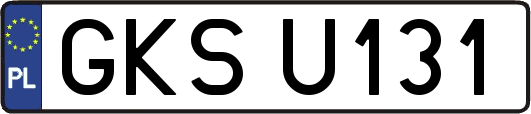 PL
GKS U131